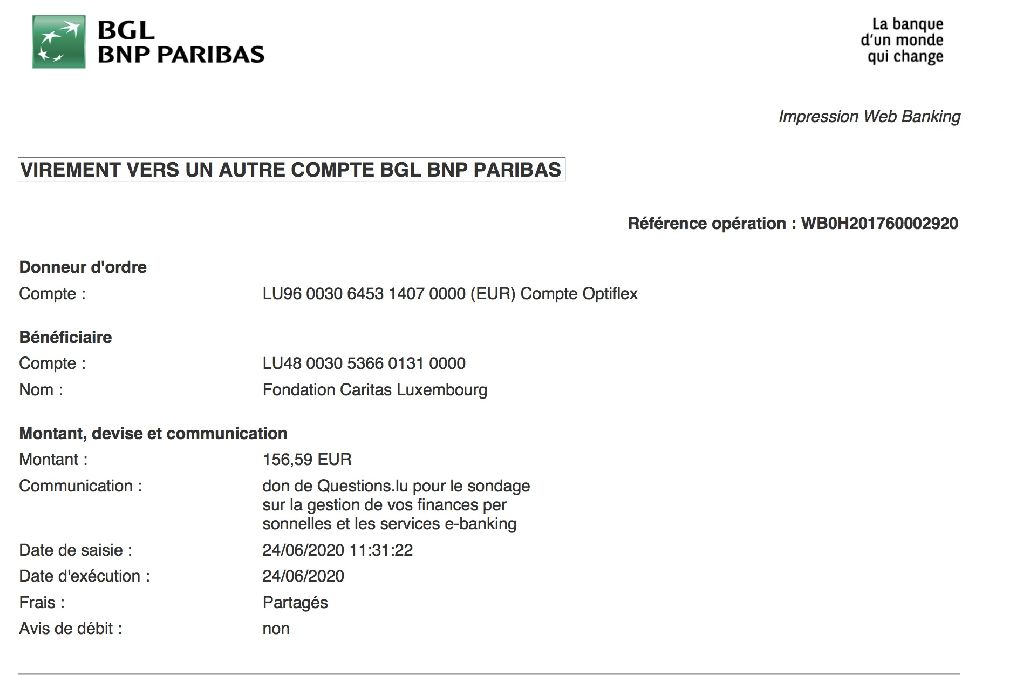 BGL
BNP PARIBAS

La banque
d'un monde
qui change

Impression Web Banking

VIREMENT VERS UN AUTRE COMPTE BGL BNP PARIBAS

Référence opération : WB0H201760002920

Donneur d'ordre
Compte : LU96 0030 6453 1407 0000 (EUR) Compte Optiflex

Bénéficiaire
Compte : LU48 0030 5366 0131 0000
Nom : Fondation Caritas Luxembourg

Montant, devise et communication
Montant : 156,59 EUR
Communication : don de Questions.lu pour le sondage sur la gestion de vos finances per sonnelles et les services e-banking
Date de saisie : 24/06/2020 11:31:22
Date d'exécution : 24/06/2020
Frais : Partagés
Avis de débit : non